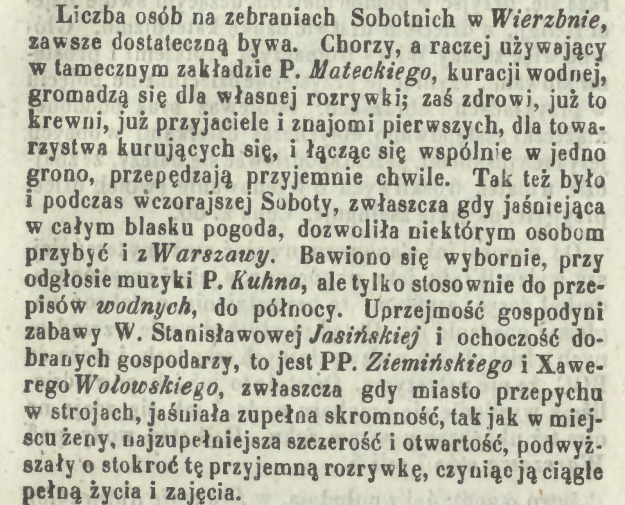 Liczba osób na zebraniach Sobotnich w Wierzbnie, zawsze dostateczną bywa. Chorzy, a raczej używający w tamecznym zakładzie P. Mateckiego, kuracji wodnej, gromadzą się dla własnej rozrywki; zaś zdrowi, już to krewni, już przyjaciele i znajomi pierwszych, dla towarzystwa kurujących się, i łącząc się wspólnie w jedno grono, przepędzają przyjemnie chwile. Tak też było i podczas wczorajszej Soboty, zwłaszcza gdy jaśniejąca w całym blasku pogoda, dozwoliła niektórym osobom przybyć i z Warszawy. Bawiono się wybornie, przy odgłosie muzyki P. Kuhna, ale tylko stosownie do przepisów wodnych, do północy. Uprzejmość gospodyni zabawy W. Stanisławowej Jasińskiej i ochoczość dobranych gospodarzy, to jest PP. Ziemińskiego i Xawerego Wołowskiego, zwłaszcza gdy miasto przepychu w strojach, jaśniała zupełna skromność, tak jak w miejscu żeny, najzupełniejsza szczerość i otwartość, podwyższały o stokroć tę przyjemną rozrywkę, czyniąc ją ciągle pełną życia i zajęcia.